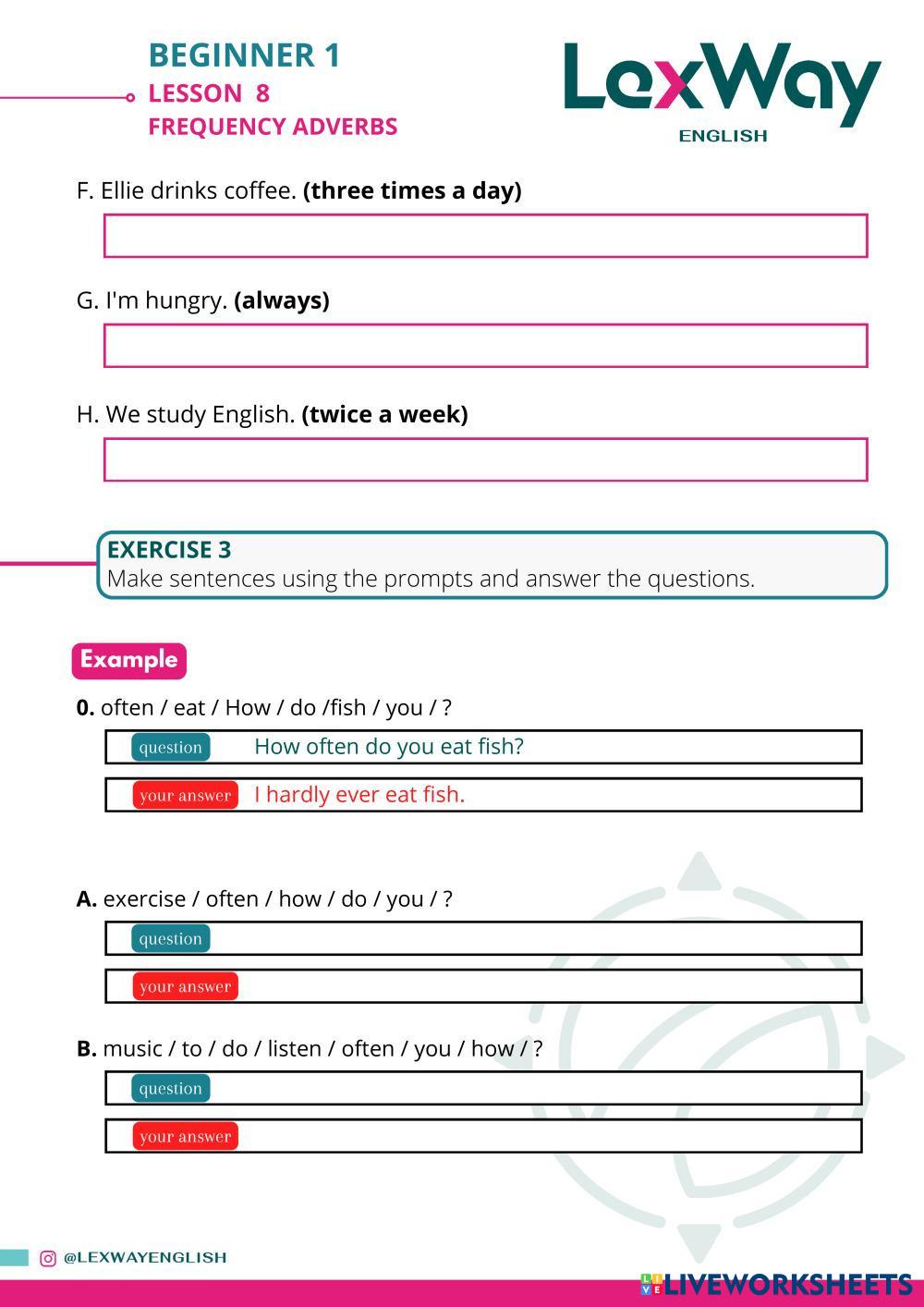 BEGINNER 1
LESSON 8
FREQUENCY ADVERBS

LexWay
ENGLISH

F. Ellie drinks coffee. **(three times a day)**

G. I'm hungry. **(always)**

H. We study English. **(twice a week)**

EXERCISE 3
Make sentences using the prompts and answer the questions.

Example

**0.** often / eat / How / do /fish / you / ?

question How often do you eat fish?

your answer I hardly ever eat fish.

**A.** exercise / often / how / do / you / ?

question

your answer

**B.** music / to / do / listen / often / you / how / ?

question

your answer

@LEXWAYENGLISH

LIVEWORKSHEETS